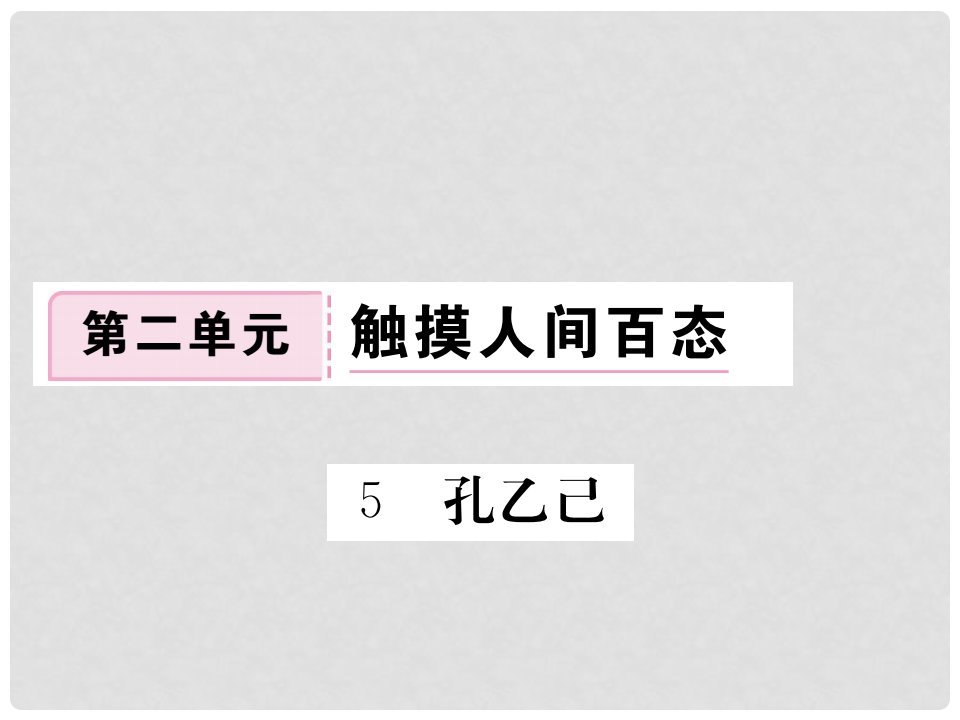 第二单元 触摸人间百态

5 孔乙己